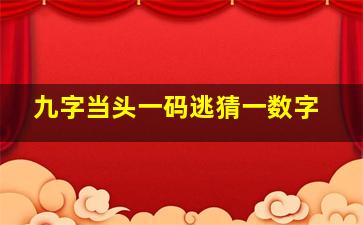 九字当头一码逃猜一数字